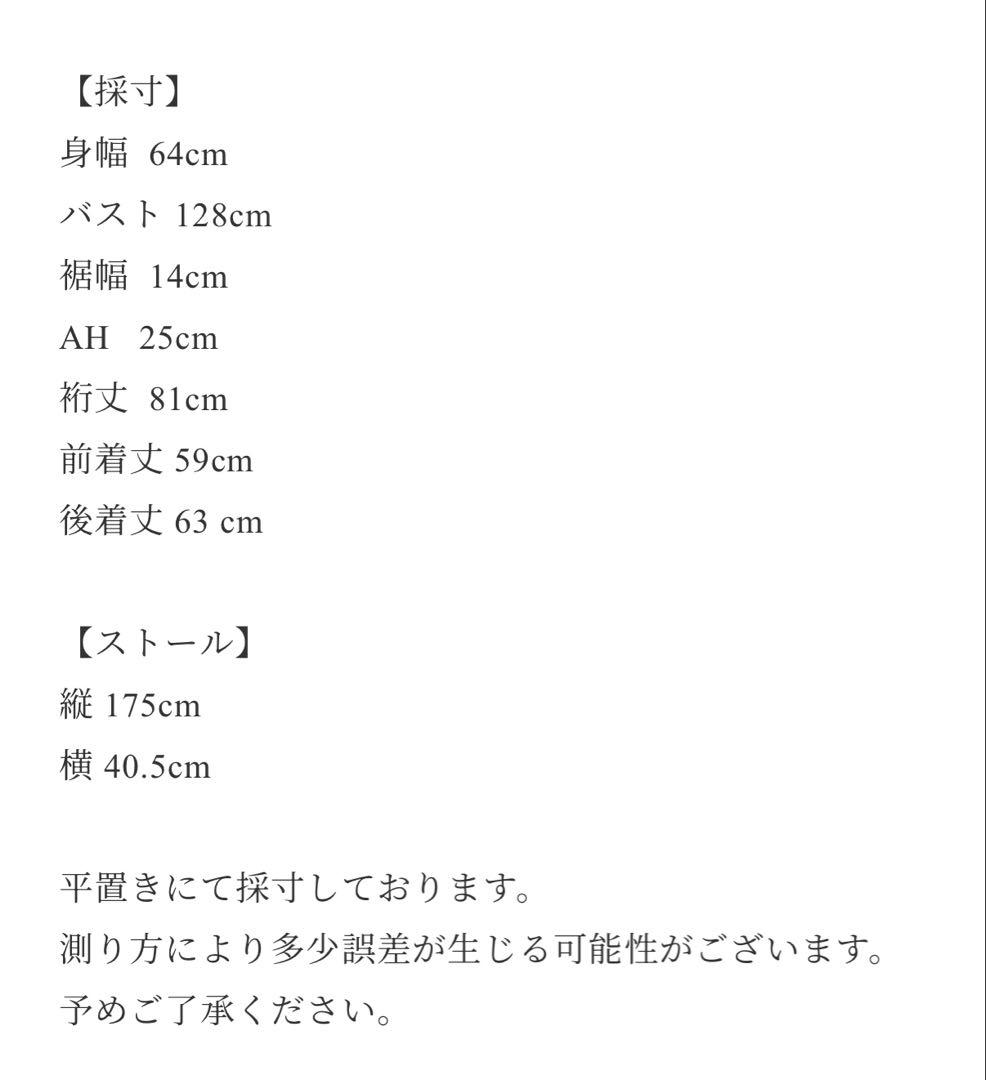 【採寸】
身幅 64cm
バスト 128cm
裾幅 14cm
AH 25cm
裄丈 81cm
前着丈 59cm
後着丈 63 cm

【ストール】
縦 175cm
横 40.5cm

平置きにて採寸しております。
測り方により多少誤差が生じる可能性がございます。
予めご了承ください。